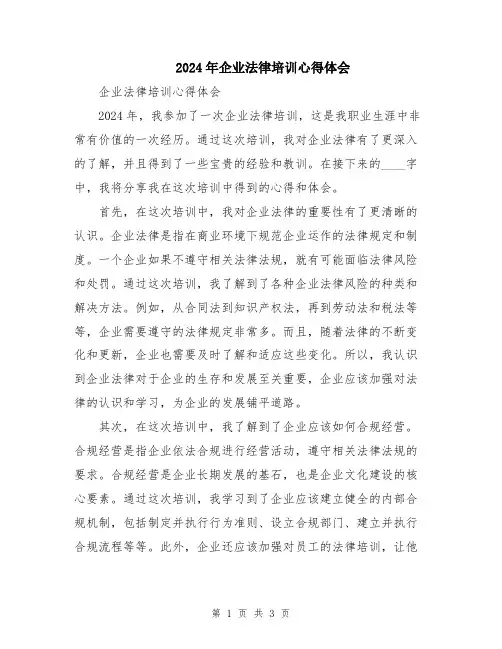 2024年企业法律培训心得体会

企业法律培训心得体会

2024年，我参加了一次企业法律培训，这是我职业生涯中非常有价值的一次经历。通过这次培训，我对企业法律有了更深入的了解，并且得到了一些宝贵的经验和教训。在接下来的____字中，我将分享我在这次培训中得到的心得和体会。

首先，在这次培训中，我对企业法律的重要性有了更清晰的认识。企业法律是指在商业环境下规范企业运作的法律规定和制度。一个企业如果不遵守相关法律法规，就有可能面临法律风险和处罚。通过这次培训，我了解到了各种企业法律风险的种类和解决方法。例如，从合同法到知识产权法，再到劳动法和税法等等，企业需要遵守的法律规定非常多。而且，随着法律的不断变化和更新，企业也需要及时了解和适应这些变化。所以，我认识到企业法律对于企业的生存和发展至关重要，企业应该加强对法律的认识和学习，为企业的发展铺平道路。

其次，在这次培训中，我了解到了企业应该如何合规经营。合规经营是指企业依法合规进行经营活动，遵守相关法律法规的要求。合规经营是企业长期发展的基石，也是企业文化建设的核心要素。通过这次培训，我学习到了企业应该建立健全的内部合规机制，包括制定并执行行为准则、设立合规部门、建立并执行合规流程等等。此外，企业还应该加强对员工的法律培训，让他

第 1 页 共 3 页